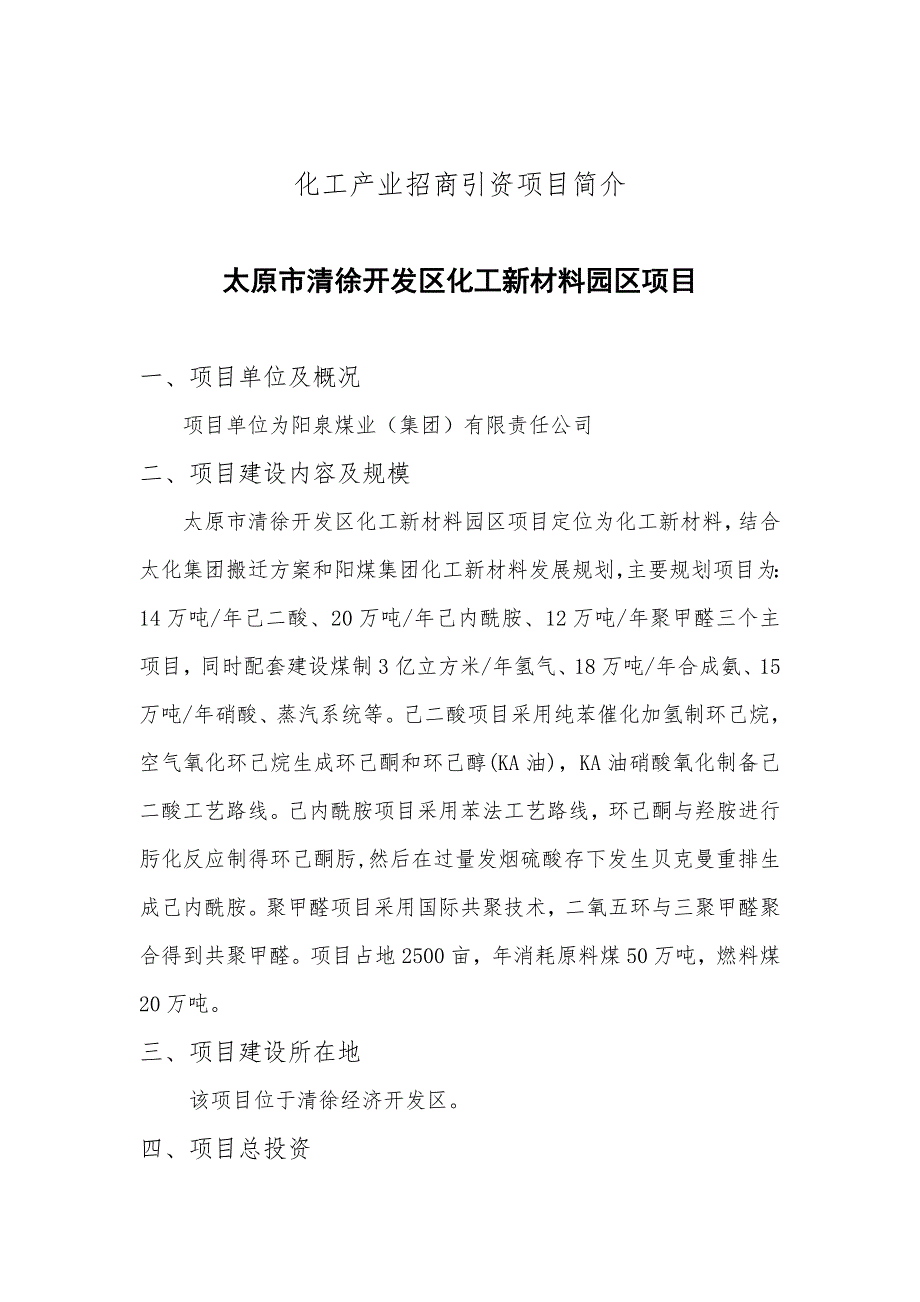 化工产业招商引资项目简介

太原市清徐开发区化工新材料园区项目

一、项目单位及概况

项目单位为阳泉煤业（集团）有限责任公司

二、项目建设内容及规模

太原市清徐开发区化工新材料园区项目定位为化工新材料，结合太化集团搬迁方案和阳煤集团化工新材料发展规划，主要规划项目为：14万吨/年己二酸、20万吨/年己内酰胺、12万吨/年聚甲醛三个主项目，同时配套建设煤制3亿立方米/年氢气、18万吨/年合成氨、15万吨/年硝酸、蒸汽系统等。己二酸项目采用纯苯催化加氢制环己烷，空气氧化环己烷生成环己酮和环己醇(KA油)，KA油硝酸氧化制备己二酸工艺路线。己内酰胺项目采用苯法工艺路线，环己酮与羟胺进行肟化反应制得环己酮肟，然后在过量发烟硫酸存下发生贝克曼重排生成己内酰胺。聚甲醛项目采用国际共聚技术，二氧五环与三聚甲醛聚合得到共聚甲醛。项目占地2500亩，年消耗原料煤50万吨，燃料煤20万吨。

三、项目建设所在地

该项目位于清徐经济开发区。

四、项目总投资